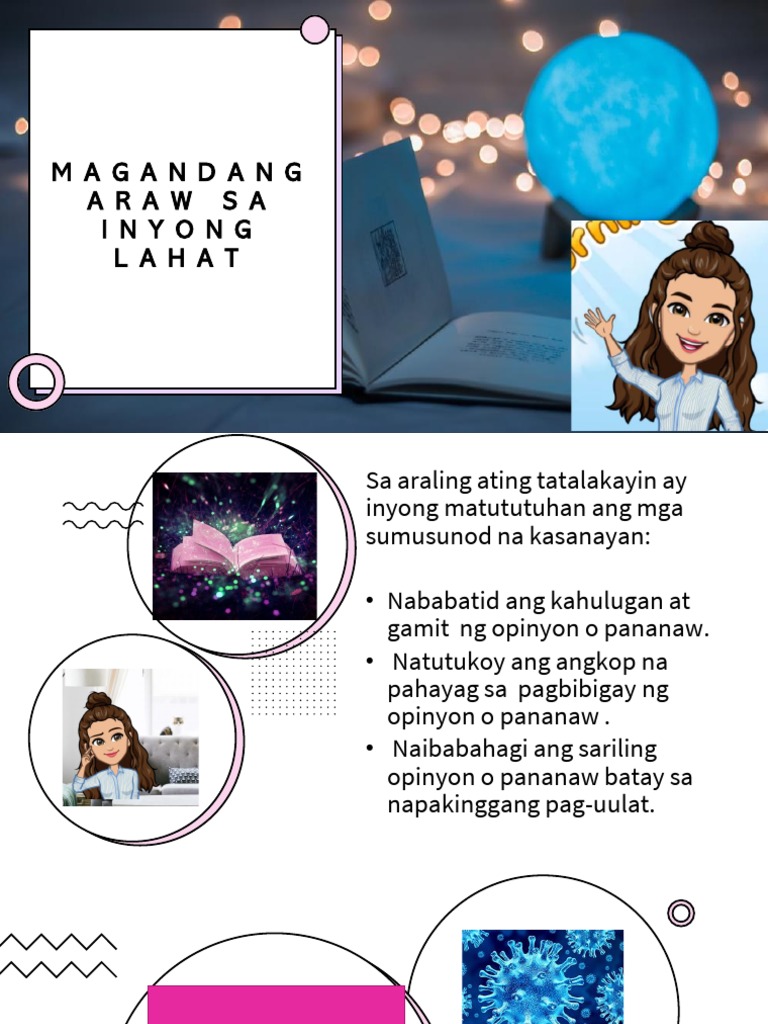 MAGANDANG ARAW SA INYONG LAHAT

Sa araling ating tatalakayin ay inyong matututuhan ang mga sumusunod na kasanayan:

• Nababatid ang kahulugan at gamit ng opinyon o pananaw.
• Natutukoy ang angkop na pahayag sa pagbibigay ng opinyon o pananaw .
• Naibabahagi ang sariling opinyon o pananaw batay sa napakinggang pag-uulat.